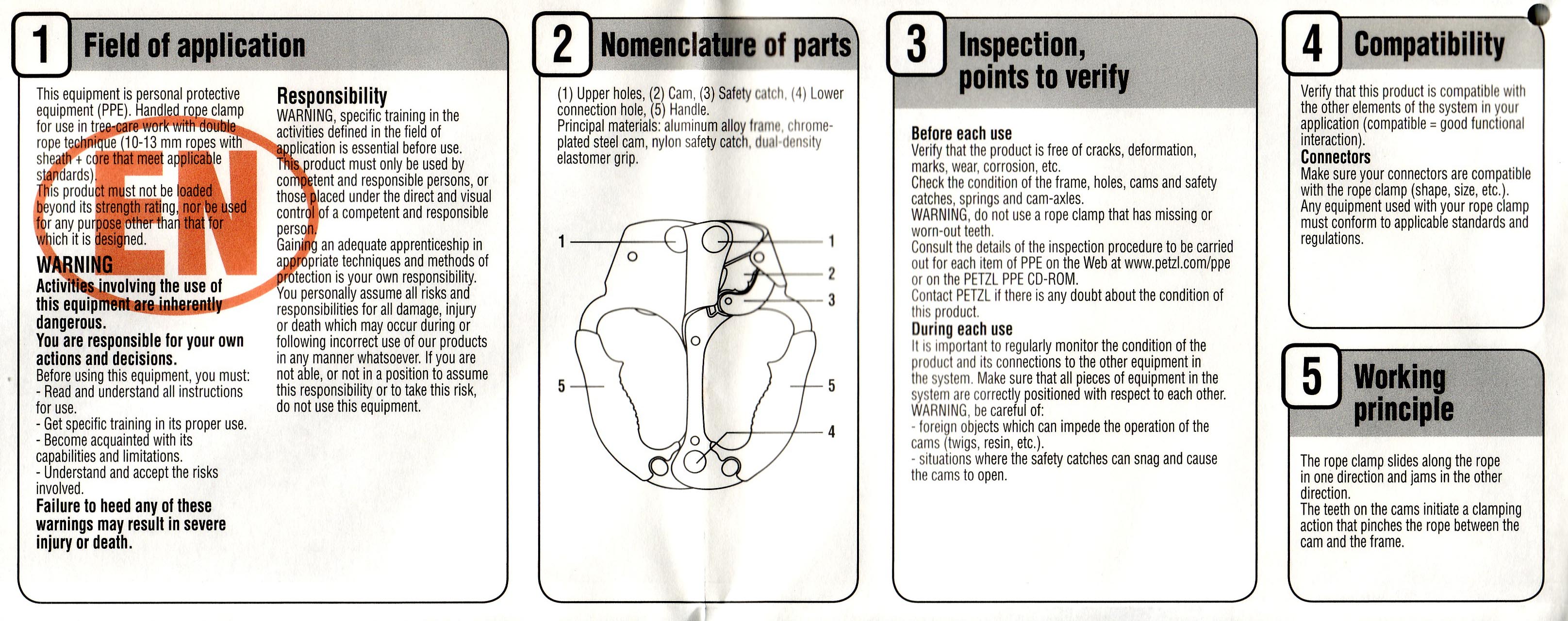 1 Field of application

This equipment is personal protective equipment (PPE). Handled rope clamp for use in tree-care work with double rope technique (10-13 mm ropes with sheath + core that meet applicable standards).
This product must not be loaded beyond its strength rating, nor be used for any purpose other than that for which it is designed.

EN

WARNING
Activities involving the use of this equipment are inherently dangerous.
You are responsible for your own actions and decisions.
Before using this equipment, you must:
- Read and understand all instructions for use.
- Get specific training in its proper use.
- Become acquainted with its capabilities and limitations.
- Understand and accept the risks involved.
Failure to heed any of these warnings may result in severe injury or death.

Responsibility
WARNING, specific training in the activities defined in the field of application is essential before use.
This product must only be used by competent and responsible persons, or those placed under the direct and visual control of a competent and responsible person.
Gaining an adequate apprenticeship in appropriate techniques and methods of protection is your own responsibility.
You personally assume all risks and responsibilities for all damage, injury or death which may occur during or following incorrect use of our products in any manner whatsoever. If you are not able, or not in a position to assume this responsibility or to take this risk, do not use this equipment.

2 Nomenclature of parts

(1) Upper holes, (2) Cam, (3) Safety catch, (4) Lower connection hole, (5) Handle.
Principal materials: aluminum alloy frame, chrome-plated steel cam, nylon safety catch, dual-density elastomer grip.

1
1
2
3
5
5
4

3 Inspection, points to verify

Before each use
Verify that the product is free of cracks, deformation, marks, wear, corrosion, etc.
Check the condition of the frame, holes, cams and safety catches, springs and cam-axles.
WARNING, do not use a rope clamp that has missing or worn-out teeth.
Consult the details of the inspection procedure to be carried out for each item of PPE on the Web at www.petzl.com/ppe or on the PETZL PPE CD-ROM.
Contact PETZL if there is any doubt about the condition of this product.
During each use
It is important to regularly monitor the condition of the product and its connections to the other equipment in the system. Make sure that all pieces of equipment in the system are correctly positioned with respect to each other.
WARNING, be careful of:
- foreign objects which can impede the operation of the cams (twigs, resin, etc.).
- situations where the safety catches can snag and cause the cams to open.

4 Compatibility

Verify that this product is compatible with the other elements of the system in your application (compatible = good functional interaction).
Connectors
Make sure your connectors are compatible with the rope clamp (shape, size, etc.).
Any equipment used with your rope clamp must conform to applicable standards and regulations.

5 Working principle

The rope clamp slides along the rope in one direction and jams in the other direction.
The teeth on the cams initiate a clamping action that pinches the rope between the cam and the frame.